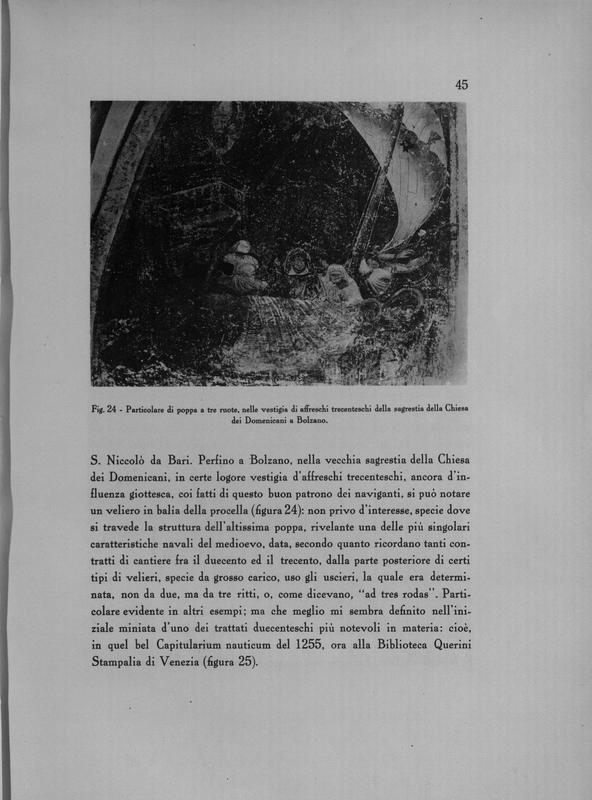 45

Fig. 24 - Particolare di poppa a tre ruote, nelle vestigia di affreschi trecenteschi della sagrestia della Chiesa dei Domenicani a Bolzano.

S. Niccolò da Bari. Perfino a Bolzano, nella vecchia sagrestia della Chiesa dei Domenicani, in certe logore vestigia d'affreschi trecenteschi, ancora d'influenza giottesca, coi fatti di questo buon patrono dei naviganti, si può notare un veliero in balìa della procella (figura 24): non privo d'interesse, specie dove si travede la struttura dell'altissima poppa, rivelante una delle più singolari caratteristiche navali del medioevo, data, secondo quanto ricordano tanti contratti di cantiere fra il duecento ed il trecento, dalla parte posteriore di certi tipi di velieri, specie da grosso carico, uso gli uscieri, la quale era determinata, non da due, ma da tre ritti, o, come dicevano, "ad tres rodas". Particolare evidente in altri esempi; ma che meglio mi sembra definito nell'iniziale miniata d'uno dei trattati duecenteschi più notevoli in materia: cioè, in quel bel Capitularium nauticum del 1255, ora alla Biblioteca Querini Stampalia di Venezia (figura 25).